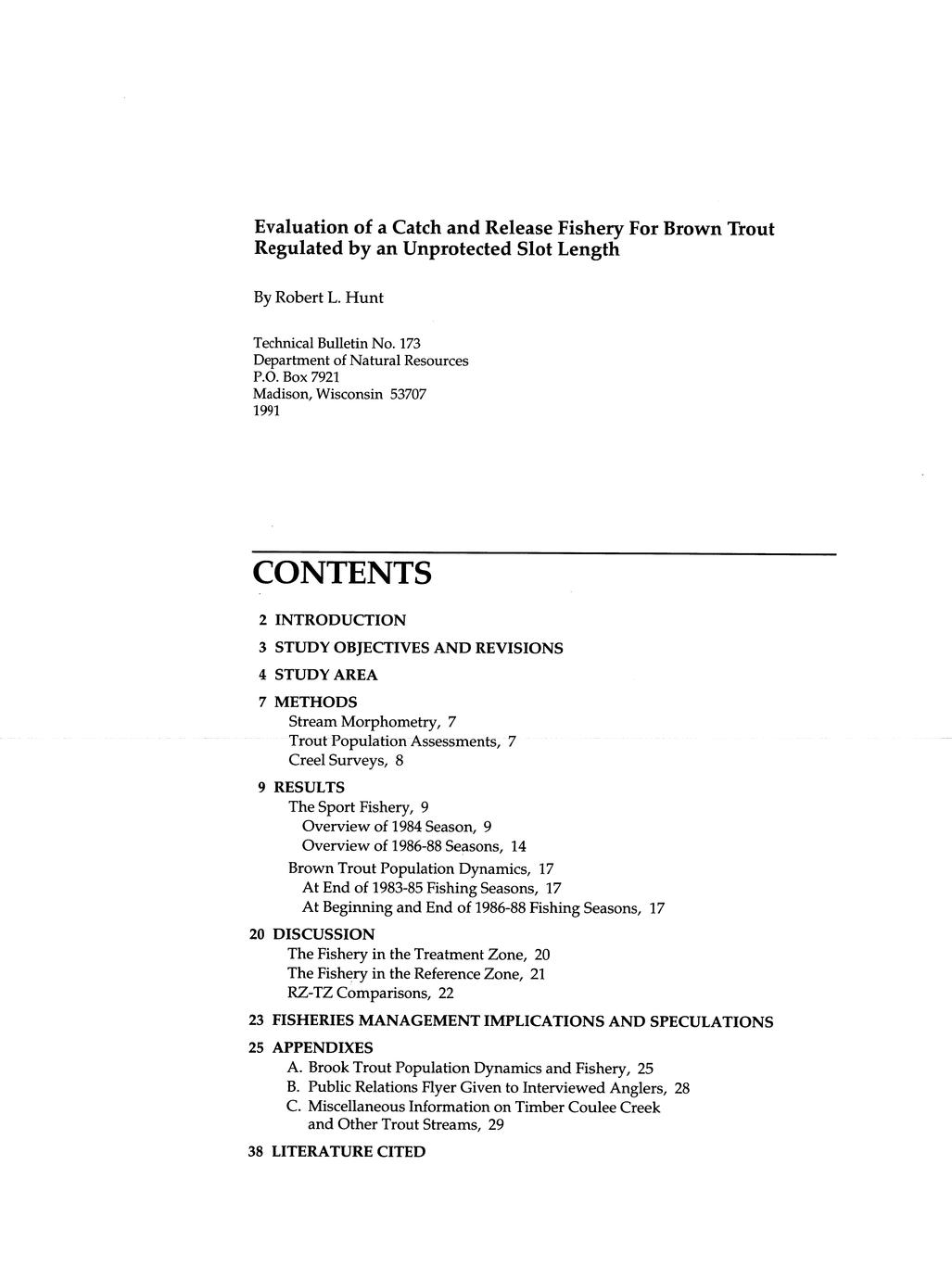 Evaluation of a Catch and Release Fishery For Brown Trout Regulated by an Unprotected Slot Length

By Robert L. Hunt

Technical Bulletin No. 173
Department of Natural Resources
P.O. Box 7921
Madison, Wisconsin 53707
1991

CONTENTS

2 INTRODUCTION

3 STUDY OBJECTIVES AND REVISIONS

4 STUDY AREA

7 METHODS
Stream Morphometry, 7
Trout Population Assessments, 7
Creel Surveys, 8

9 RESULTS
The Sport Fishery, 9
Overview of 1984 Season, 9
Overview of 1986-88 Seasons, 14
Brown Trout Population Dynamics, 17
At End of 1983-85 Fishing Seasons, 17
At Beginning and End of 1986-88 Fishing Seasons, 17

20 DISCUSSION
The Fishery in the Treatment Zone, 20
The Fishery in the Reference Zone, 21
RZ-TZ Comparisons, 22

23 FISHERIES MANAGEMENT IMPLICATIONS AND SPECULATIONS

25 APPENDIXES
A. Brook Trout Population Dynamics and Fishery, 25
B. Public Relations Flyer Given to Interviewed Anglers, 28
C. Miscellaneous Information on Timber Coulee Creek and Other Trout Streams, 29

38 LITERATURE CITED